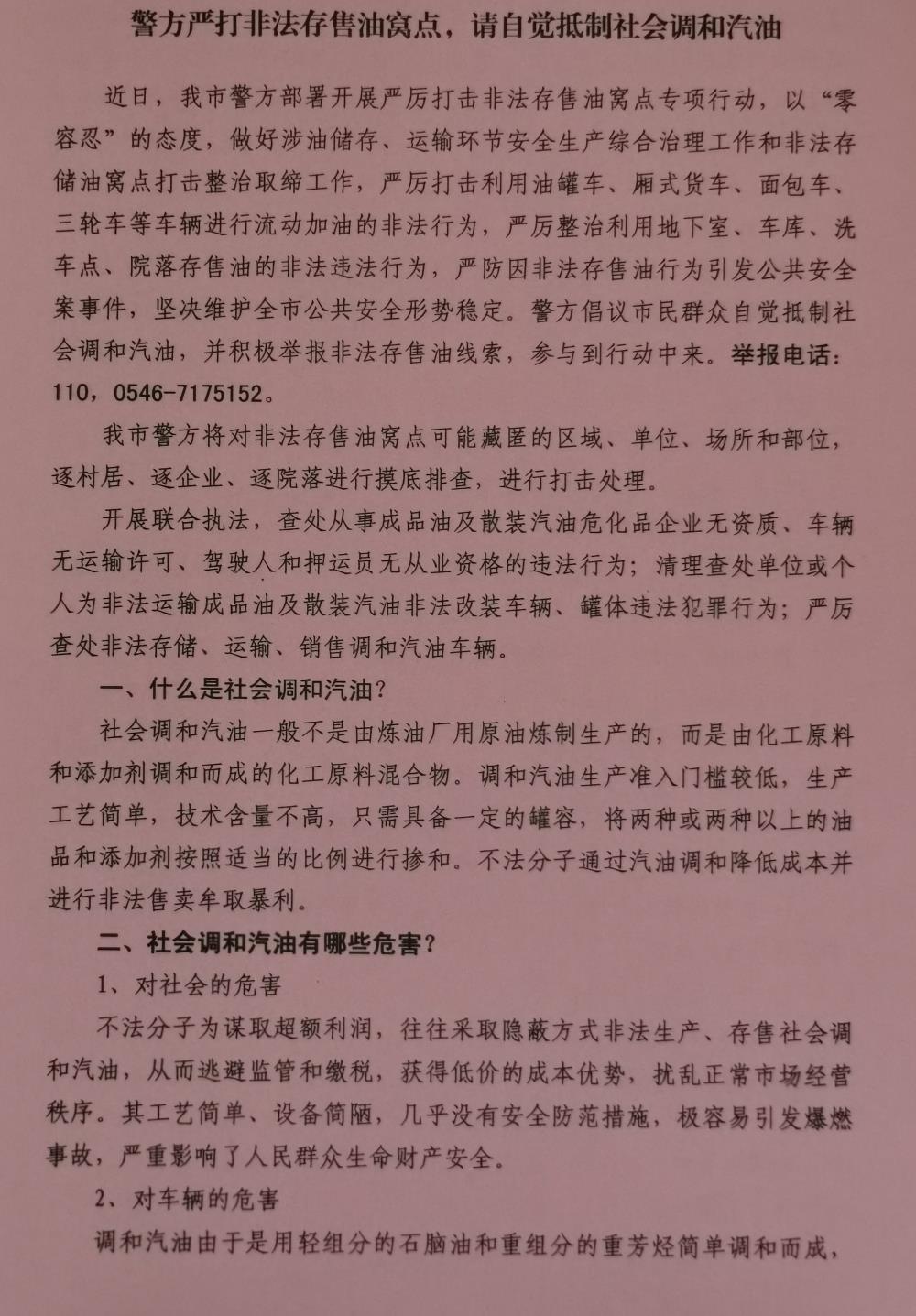 警方严打非法存售油窝点，请自觉抵制社会调和汽油

近日，我市警方部署开展严厉打击非法存售油窝点专项行动，以“零容忍”的态度，做好涉油储存、运输环节安全生产综合治理工作和非法存储油窝点打击整治取缔工作，严厉打击利用油罐车、厢式货车、面包车、三轮车等车辆进行流动加油的非法行为，严厉整治利用地下室、车库、洗车点、院落存售油的非法违法行为，严防因非法存售油行为引发公共安全案事件，坚决维护全市公共安全形势稳定。警方倡议市民群众自觉抵制社会调和汽油，并积极举报非法存售油线索，参与到行动中来。举报电话：110，0546-7175152。

我市警方将对非法存售油窝点可能藏匿的区域、单位、场所和部位，逐村居、逐企业、逐院落进行摸底排查，进行打击处理。

开展联合执法，查处从事成品油及散装汽油危化品企业无资质、车辆无运输许可、驾驶人和押运员无从业资格的违法行为；清理查处单位或个人为非法运输成品油及散装汽油非法改装车辆、罐体违法犯罪行为；严厉查处非法存储、运输、销售调和汽油车辆。

一、什么是社会调和汽油？

社会调和汽油一般不是由炼油厂用原油炼制生产的，而是由化工原料和添加剂调和而成的化工原料混合物。调和汽油生产准入门槛较低，生产工艺简单，技术含量不高，只需具备一定的罐容，将两种或两种以上的油品和添加剂按照适当的比例进行掺和。不法分子通过汽油调和降低成本并进行非法售卖牟取暴利。

二、社会调和汽油有哪些危害？

1、对社会的危害

不法分子为谋取超额利润，往往采取隐蔽方式非法生产、存售社会调和汽油，从而逃避监管和缴税，获得低价的成本优势，扰乱正常市场经营秩序。其工艺简单、设备简陋，几乎没有安全防范措施，极容易引发爆燃事故，严重影响了人民群众生命财产安全。

2、对车辆的危害

调和汽油由于是用轻组分的石脑油和重组分的重芳烃简单调和而成，